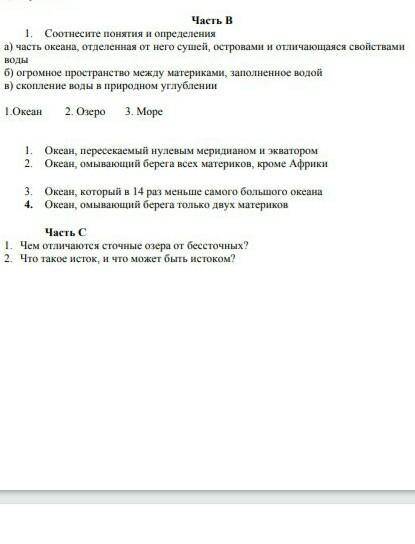 Часть В

1. Соотнесите понятия и определения

а) часть океана, отделенная от него сушей, островами и отличающаяся свойствами воды

б) огромное пространство между материками, заполненное водой

в) скопление воды в природном углублении

1.Океан 2. Озеро 3. Море

1. Океан, пересекаемый нулевым меридианом и экватором
2. Океан, омывающий берега всех материков, кроме Африки

3. Океан, который в 14 раз меньше самого большого океана
4. Океан, омывающий берега только двух материков

Часть С

1. Чем отличаются сточные озера от бессточных?
2. Что такое исток, и что может быть истоком?